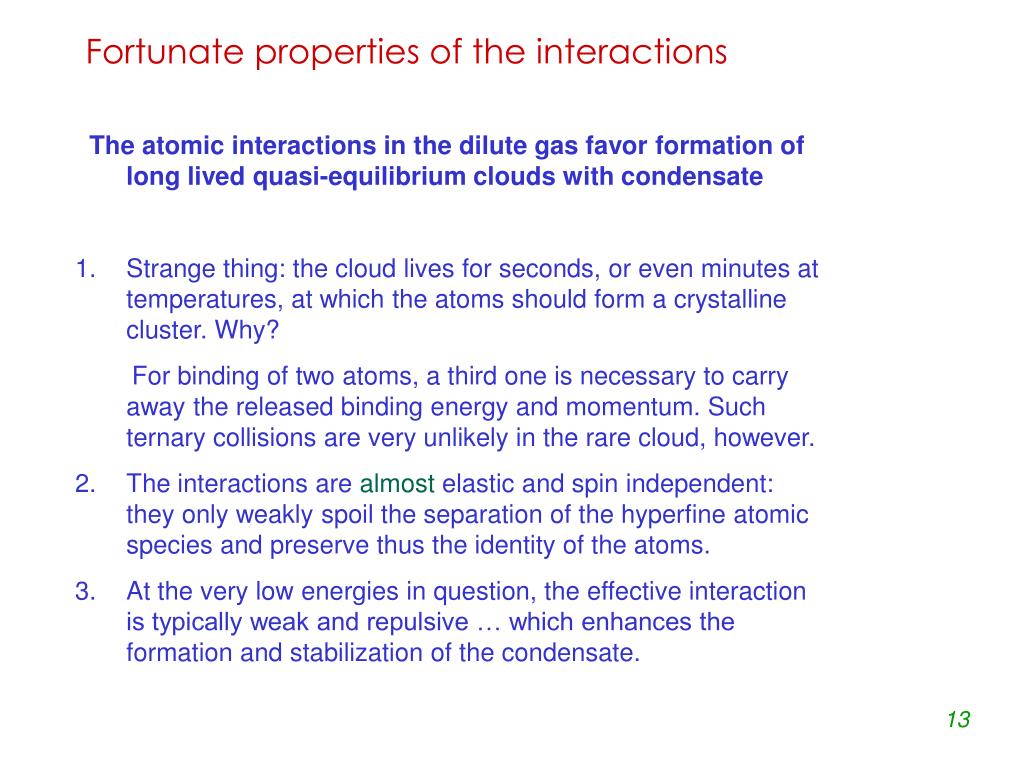 Fortunate properties of the interactions

The atomic interactions in the dilute gas favor formation of long lived quasi-equilibrium clouds with condensate

1. Strange thing: the cloud lives for seconds, or even minutes at temperatures, at which the atoms should form a crystalline cluster. Why?

For binding of two atoms, a third one is necessary to carry away the released binding energy and momentum. Such ternary collisions are very unlikely in the rare cloud, however.

2. The interactions are almost elastic and spin independent: they only weakly spoil the separation of the hyperfine atomic species and preserve thus the identity of the atoms.

3. At the very low energies in question, the effective interaction is typically weak and repulsive … which enhances the formation and stabilization of the condensate.

13